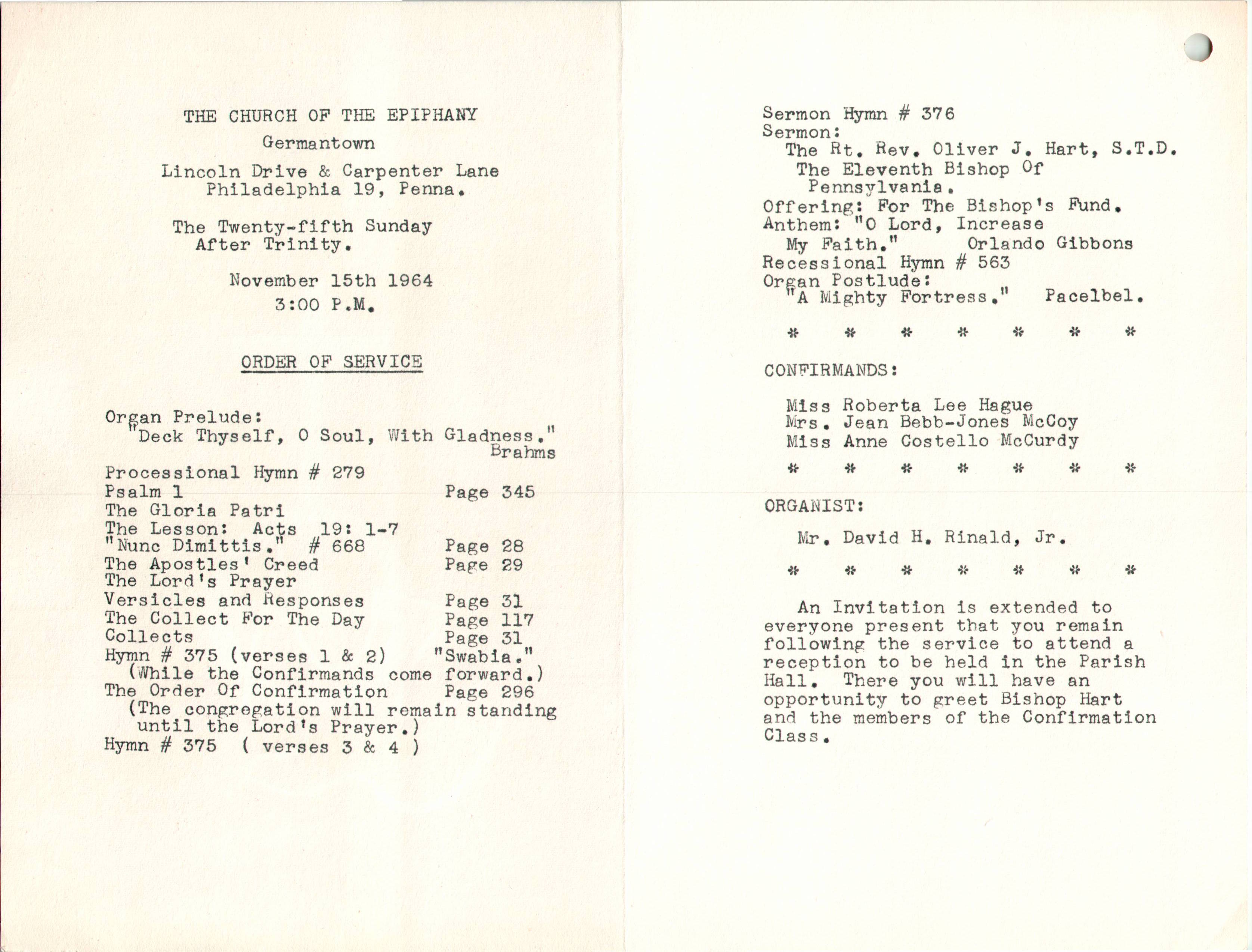 THE CHURCH OF THE EPIPHANY

Germantown

Lincoln Drive & Carpenter Lane
Philadelphia 19, Penna.

The Twenty-fifth Sunday
After Trinity.

November 15th 1964
3:00 P.M.

ORDER OF SERVICE

Organ Prelude:
"Deck Thyself, O Soul, With Gladness."
Brahms

Processional Hymn # 279
Psalm 1 Page 345
The Gloria Patri
The Lesson: Acts 19: 1-7
"Nunc Dimittis." # 668 Page 28
The Apostles' Creed Page 29
The Lord's Prayer
Versicles and Responses Page 31
The Collect For The Day Page 117
Collects Page 31
Hymn # 375 (verses 1 & 2) "Swabia."
(While the Confirmands come forward.)
The Order Of Confirmation Page 296
(The congregation will remain standing until the Lord's Prayer.)
Hymn # 375 ( verses 3 & 4 )

Sermon Hymn # 376
Sermon:
The Rt. Rev. Oliver J. Hart, S.T.D.
The Eleventh Bishop Of Pennsylvania.
Offering: For The Bishop's Fund.
Anthem: "O Lord, Increase My Faith." Orlando Gibbons
Recessional Hymn # 563
Organ Postlude:
"A Mighty Fortress." Pacelbel.

* * * * * * *

CONFIRMANDS:

Miss Roberta Lee Hague
Mrs. Jean Bebb-Jones McCoy
Miss Anne Costello McCurdy

* * * * * * *

ORGANIST:

Mr. David H. Rinald, Jr.

* * * * * * *

An Invitation is extended to everyone present that you remain following the service to attend a reception to be held in the Parish Hall. There you will have an opportunity to greet Bishop Hart and the members of the Confirmation Class.